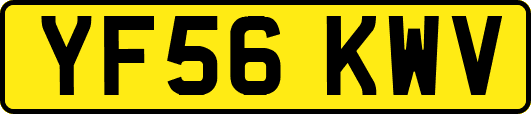 YF56 KWV